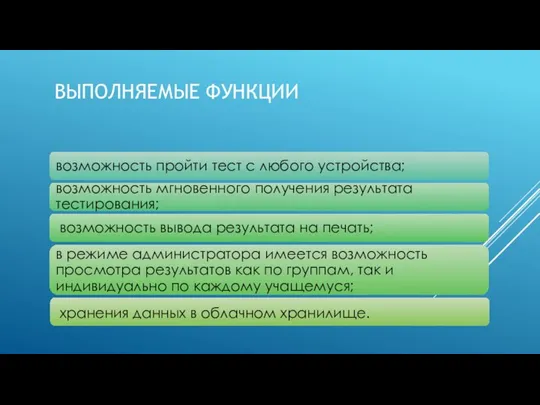 ВЫПОЛНЯЕМЫЕ ФУНКЦИИ

возможность пройти тест с любого устройства;

возможность мгновенного получения результата тестирования;

возможность вывода результата на печать;

в режиме администратора имеется возможность просмотра результатов как по группам, так и индивидуально по каждому учащемуся;

хранения данных в облачном хранилище.